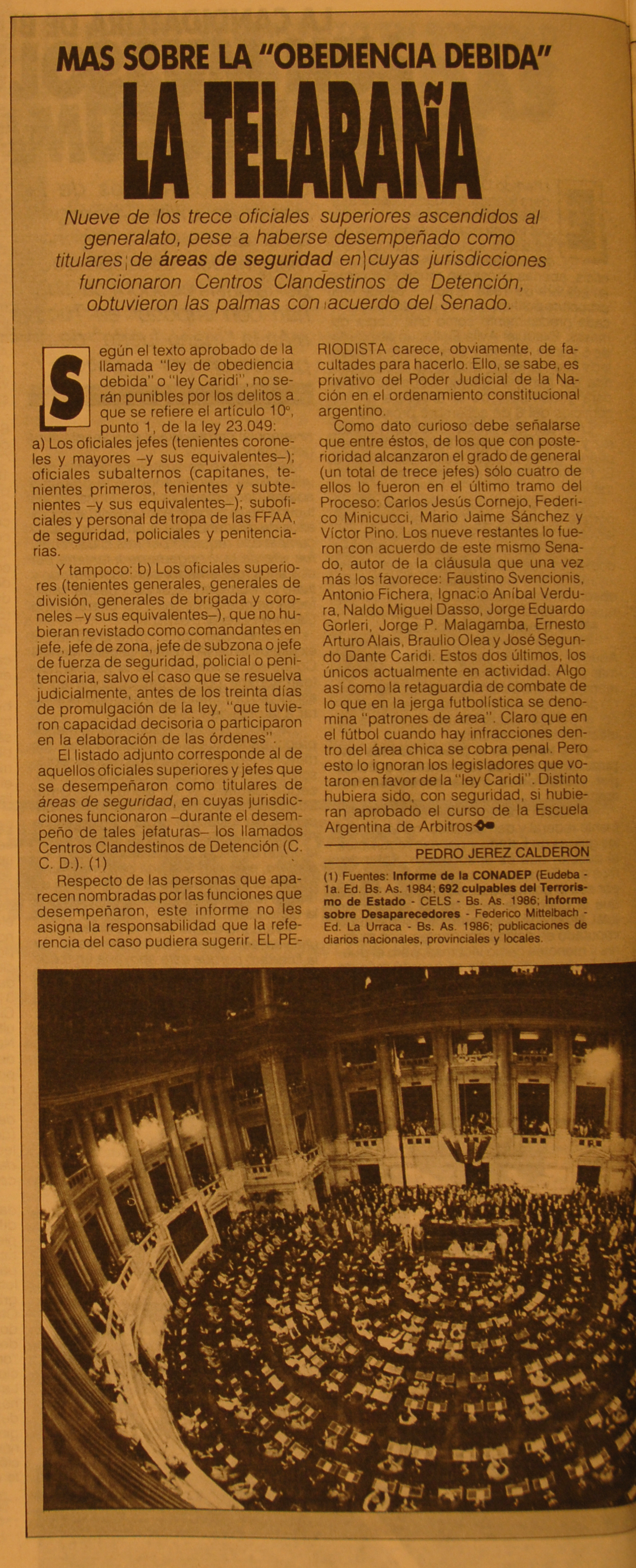 MAS SOBRE LA "OBEDIENCIA DEBIDA"

LA TELARAÑA

Nueve de los trece oficiales superiores ascendidos al generalato, pese a haberse desempeñado como titulares de áreas de seguridad en cuyas jurisdicciones funcionaron Centros Clandestinos de Detención, obtuvieron las palmas con acuerdo del Senado.

Según el texto aprobado de la llamada "ley de obediencia debida" o "ley Caridi", no serán punibles por los delitos a que se refiere el artículo 10°, punto 1, de la ley 23.049:
a) Los oficiales jefes (tenientes coroneles y mayores –y sus equivalentes–); oficiales subalternos (capitanes, tenientes primeros, tenientes y subtenientes –y sus equivalentes–); suboficiales y personal de tropa de las FFAA, de seguridad, policiales y penitenciarias.

Y tampoco: b) Los oficiales superiores (tenientes generales, generales de división, generales de brigada y coroneles –y sus equivalentes–), que no hubieran revistado como comandantes en jefe, jefe de zona, jefe de subzona o jefe de fuerza de seguridad, policial o penitenciaria, salvo el caso que se resuelva judicialmente, antes de los treinta días de promulgación de la ley, "que tuvieron capacidad decisoria o participaron en la elaboración de las órdenes".

El listado adjunto corresponde al de aquellos oficiales superiores y jefes que se desempeñaron como titulares de áreas de seguridad, en cuyas jurisdicciones funcionaron –durante el desempeño de tales jefaturas– los llamados Centros Clandestinos de Detención (C. C. D.). (1)

Respecto de las personas que aparecen nombradas por las funciones que desempeñaron, este informe no les asigna la responsabilidad que la referencia del caso pudiera sugerir. EL PERIODISTA carece, obviamente, de facultades para hacerlo. Ello, se sabe, es privativo del Poder Judicial de la Nación en el ordenamiento constitucional argentino.

Como dato curioso debe señalarse que entre éstos, de los que con posterioridad alcanzaron el grado de general (un total de trece jefes) sólo cuatro de ellos lo fueron en el último tramo del Proceso: Carlos Jesús Cornejo, Federico Minicucci, Mario Jaime Sánchez y Víctor Pino. Los nueve restantes lo fueron con acuerdo de este mismo Senado, autor de la cláusula que una vez más los favorece: Faustino Svencionis, Antonio Fichera, Ignacio Aníbal Verdura, Naldo Miguel Dasso, Jorge Eduardo Gorleri, Jorge P. Malagamba, Ernesto Arturo Alais, Braulio Olea y José Segundo Dante Caridi. Estos dos últimos, los únicos actualmente en actividad. Algo así como la retaguardia de combate de lo que en la jerga futbolística se denomina "patrones de área". Claro que en el fútbol cuando hay infracciones dentro del área chica se cobra penal. Pero esto lo ignoran los legisladores que votaron en favor de la "ley Caridi". Distinto hubiera sido, con seguridad, si hubieran aprobado el curso de la Escuela Argentina de Arbitros

PEDRO JEREZ CALDERON

(1) Fuentes: Informe de la CONADEP (Eudeba - 1a. Ed. Bs. As. 1984; 692 culpables del Terrorismo de Estado - CELS - Bs. As. 1986; Informe sobre Desaparecedores - Federico Mittelbach - Ed. La Urraca - Bs. As. 1986; publicaciones de diarios nacionales, provinciales y locales.